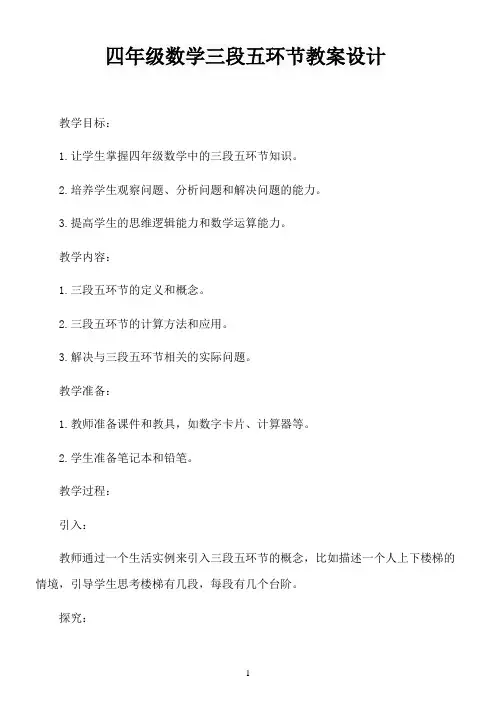 四年级数学三段五环节教案设计

教学目标：

1. 让学生掌握四年级数学中的三段五环节知识。

2. 培养学生观察问题、分析问题和解决问题的能力。

3. 提高学生的思维逻辑能力和数学运算能力。

教学内容：

1. 三段五环节的定义和概念。

2. 三段五环节的计算方法和应用。

3. 解决与三段五环节相关的实际问题。

教学准备：

1. 教师准备课件和教具，如数字卡片、计算器等。

2. 学生准备笔记本和铅笔。

教学过程：

引入：

教师通过一个生活实例来引入三段五环节的概念，比如描述一个人上下楼梯的情境，引导学生思考楼梯有几段，每段有几个台阶。

探究：

1